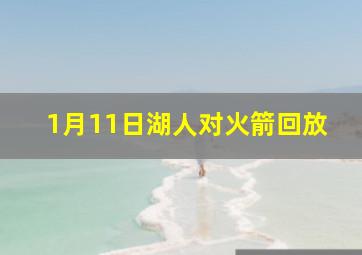 1月11日湖人对火箭回放